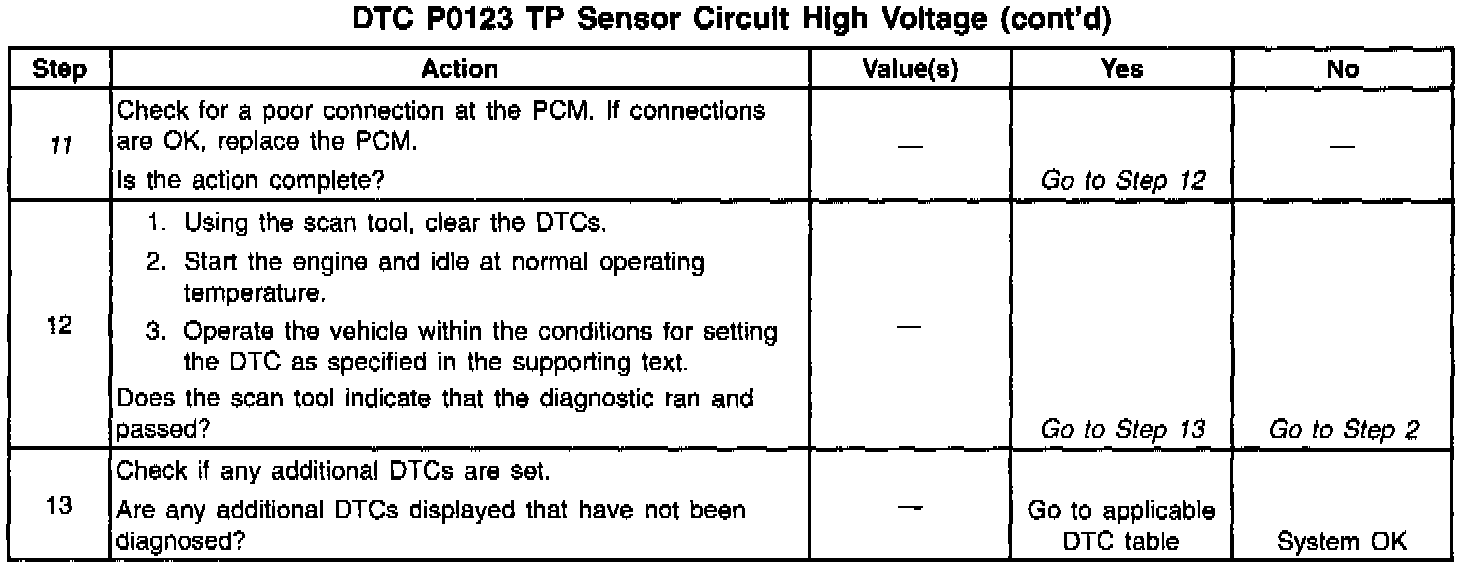 DTC P0123 TP Sensor Circuit High Voltage (cont'd)

| Step | Action | Value(s) | Yes | No |
|---|---|---|---|---|
| 11 | Check for a poor connection at the PCM. If connections are OK, replace the PCM. Is the action complete? | — | Go to Step 12 | — |
| 12 | 1. Using the scan tool, clear the DTCs. 2. Start the engine and idle at normal operating temperature. 3. Operate the vehicle within the conditions for setting the DTC as specified in the supporting text. Does the scan tool indicate that the diagnostic ran and passed? | — | Go to Step 13 | Go to Step 2 |
| 13 | Check if any additional DTCs are set. Are any additional DTCs displayed that have not been diagnosed? | — | Go to applicable DTC table | System OK |